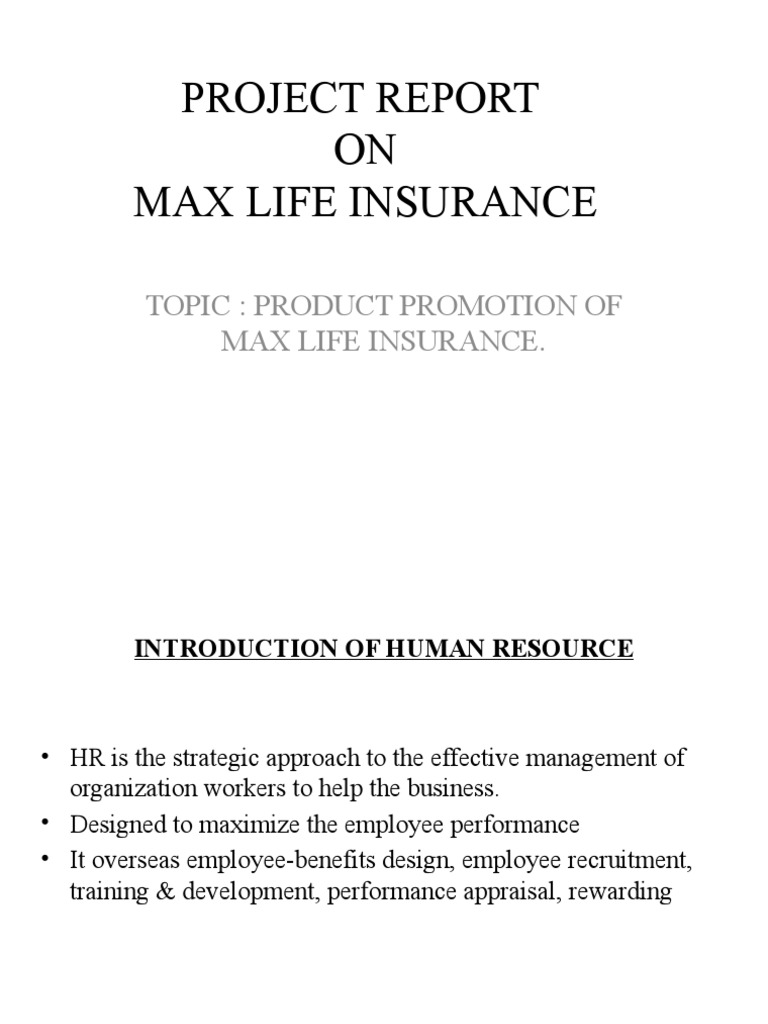 PROJECT REPORT
ON
MAX LIFE INSURANCE

TOPIC : PRODUCT PROMOTION OF MAX LIFE INSURANCE.

INTRODUCTION OF HUMAN RESOURCE

• HR is the strategic approach to the effective management of organization workers to help the business.
• Designed to maximize the employee performance
• It overseas employee-benefits design, employee recruitment, training & development, performance appraisal, rewarding